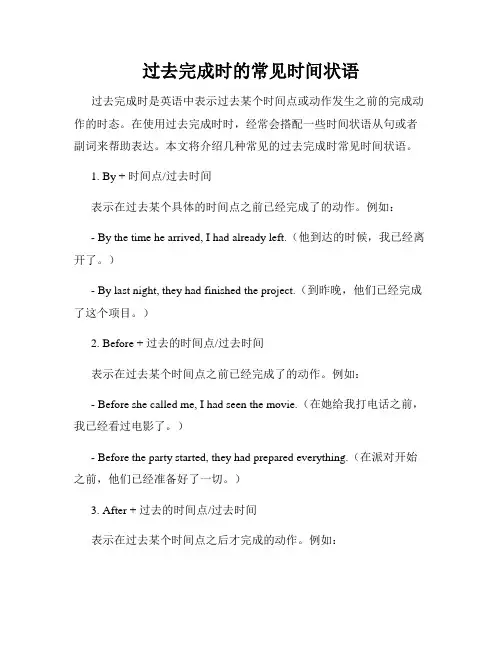 过去完成时的常见时间状语

过去完成时是英语中表示过去某个时间点或动作发生之前的完成动作的时态。在使用过去完成时时，经常会搭配一些时间状语从句或者副词来帮助表达。本文将介绍几种常见的过去完成时常见时间状语。

1. By + 时间点/过去时间

表示在过去某个具体的时间点之前已经完成了的动作。例如：

- By the time he arrived, I had already left.（他到达的时候，我已经离开了。）

- By last night, they had finished the project.（到昨晚，他们已经完成了这个项目。）

2. Before + 过去的时间点/过去时间

表示在过去某个时间点之前已经完成了的动作。例如：

- Before she called me, I had seen the movie.（在她给我打电话之前，我已经看过电影了。）

- Before the party started, they had prepared everything.（在派对开始之前，他们已经准备好了一切。）

3. After + 过去的时间点/过去时间

表示在过去某个时间点之后才完成的动作。例如：